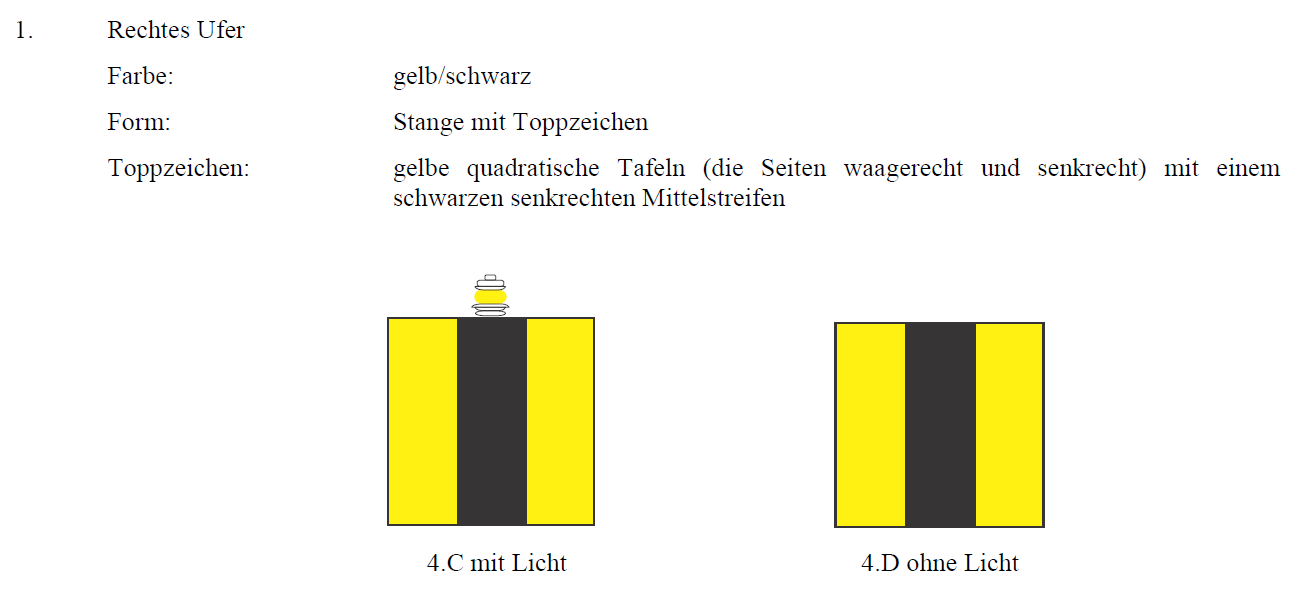 1. Rechtes Ufer

Farbe: gelb/schwarz

Form: Stange mit Toppzeichen

Toppzeichen: gelbe quadratische Tafeln (die Seiten waagerecht und senkrecht) mit einem schwarzen senkrechten Mittelstreifen

4.C mit Licht

4.D ohne Licht